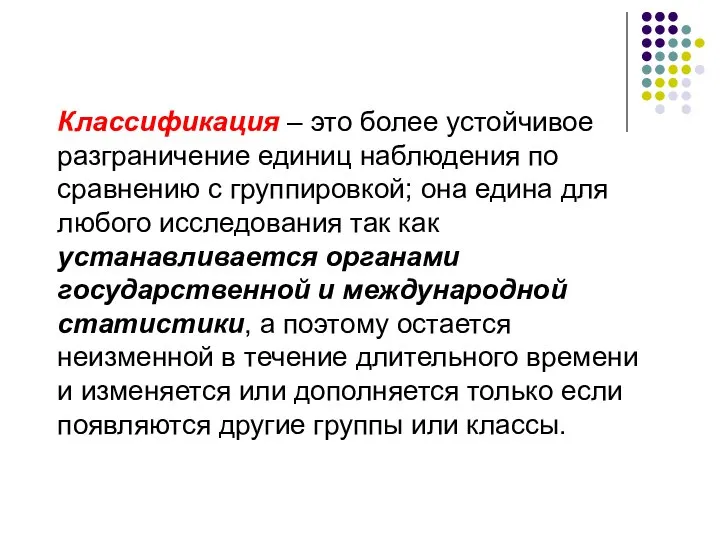 Классификация – это более устойчивое разграничение единиц наблюдения по сравнению с группировкой; она едина для любого исследования так как устанавливается органами государственной и международной статистики, а поэтому остается неизменной в течение длительного времени и изменяется или дополняется только если появляются другие группы или классы.